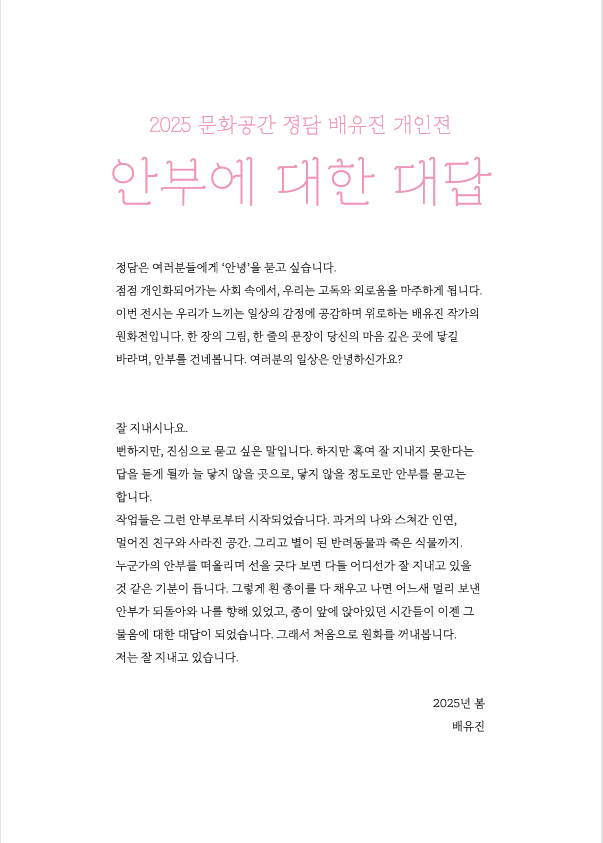 2025 문화공간 정담 배유진 개인전

안부에 대한 대답

정담은 여러분들에게 '안녕'을 묻고 싶습니다.
점점 개인화되어가는 사회 속에서, 우리는 고독와 외로움을 마주하게 됩니다.
이번 전시는 우리가 느끼는 일상의 감정에 공감하며 위로하는 배유진 작가의 원화전입니다. 한 장의 그림, 한 줄의 문장이 당신의 마음 깊은 곳에 닿길 바라며, 안부를 건네봅니다. 여러분의 일상은 안녕하신가요?

잘 지내시나요.
뻔하지만, 진심으로 묻고 싶은 말입니다. 하지만 혹여 잘 지내지 못한다는 답을 듣게 될까 늘 닿지 않을 곳으로, 닿지 않을 정도로만 안부를 묻고는 합니다.
작업들은 그런 안부로부터 시작되었습니다. 과거의 나와 스쳐간 인연, 멀어진 친구와 사라진 공간. 그리고 별이 된 반려동물과 죽은 식물까지.
누군가의 안부를 떠올리며 선을 긋다 보면 다들 어디선가 잘 지내고 있을 것 같은 기분이 듭니다. 그렇게 흰 종이를 다 채우고 나면 어느새 멀리 보낸 안부가 되돌아와 나를 향해 있었고, 종이 앞에 앉아있던 시간들이 이젠 그 물음에 대한 대답이 되었습니다. 그래서 처음으로 원화를 꺼내봅니다.
저는 잘 지내고 있습니다.

2025년 봄
배유진